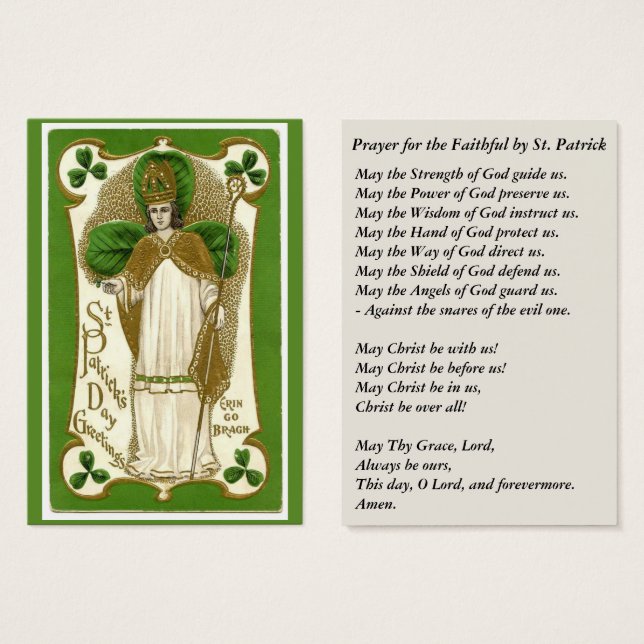 St. Patrick's Day Greetings

ERIN GO BRAGH

Prayer for the Faithful by St. Patrick

May the Strength of God guide us.
May the Power of God preserve us.
May the Wisdom of God instruct us.
May the Hand of God protect us.
May the Way of God direct us.
May the Shield of God defend us.
May the Angels of God guard us.
- Against the snares of the evil one.

May Christ be with us!
May Christ be before us!
May Christ be in us,
Christ be over all!

May Thy Grace, Lord,
Always be ours,
This day, O Lord, and forevermore.
Amen.